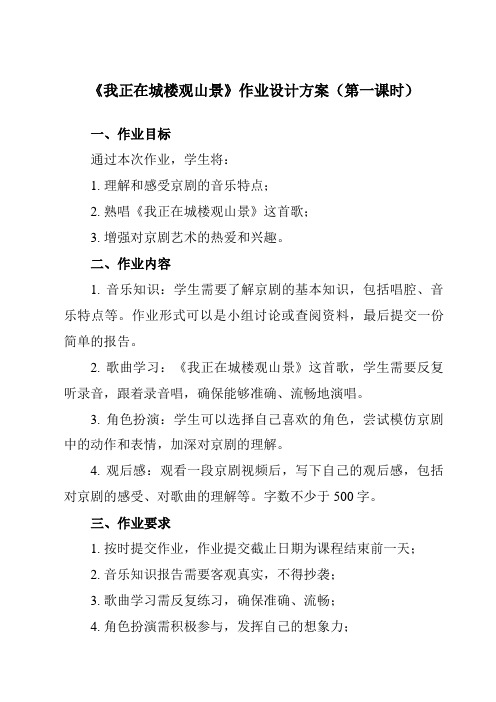 《我正在城楼观山景》作业设计方案（第一课时）

一、作业目标

通过本次作业，学生将：

1. 理解和感受京剧的音乐特点；

2. 熟唱《我正在城楼观山景》这首歌；

3. 增强对京剧艺术的热爱和兴趣。

二、作业内容

1. 音乐知识：学生需要了解京剧的基本知识，包括唱腔、音乐特点等。作业形式可以是小组讨论或查阅资料，最后提交一份简单的报告。

2. 歌曲学习：《我正在城楼观山景》这首歌，学生需要反复听录音，跟着录音唱，确保能够准确、流畅地演唱。

3. 角色扮演：学生可以选择自己喜欢的角色，尝试模仿京剧中的动作和表情，加深对京剧的理解。

4. 观后感：观看一段京剧视频后，写下自己的观后感，包括对京剧的感受、对歌曲的理解等。字数不少于 500 字。

三、作业要求

1. 按时提交作业，作业提交截止日期为课程结束前一天；

2. 音乐知识报告需要客观真实，不得抄袭；

3. 歌曲学习需反复练习，确保准确、流畅；

4. 角色扮演需积极参与，发挥自己的想象力；